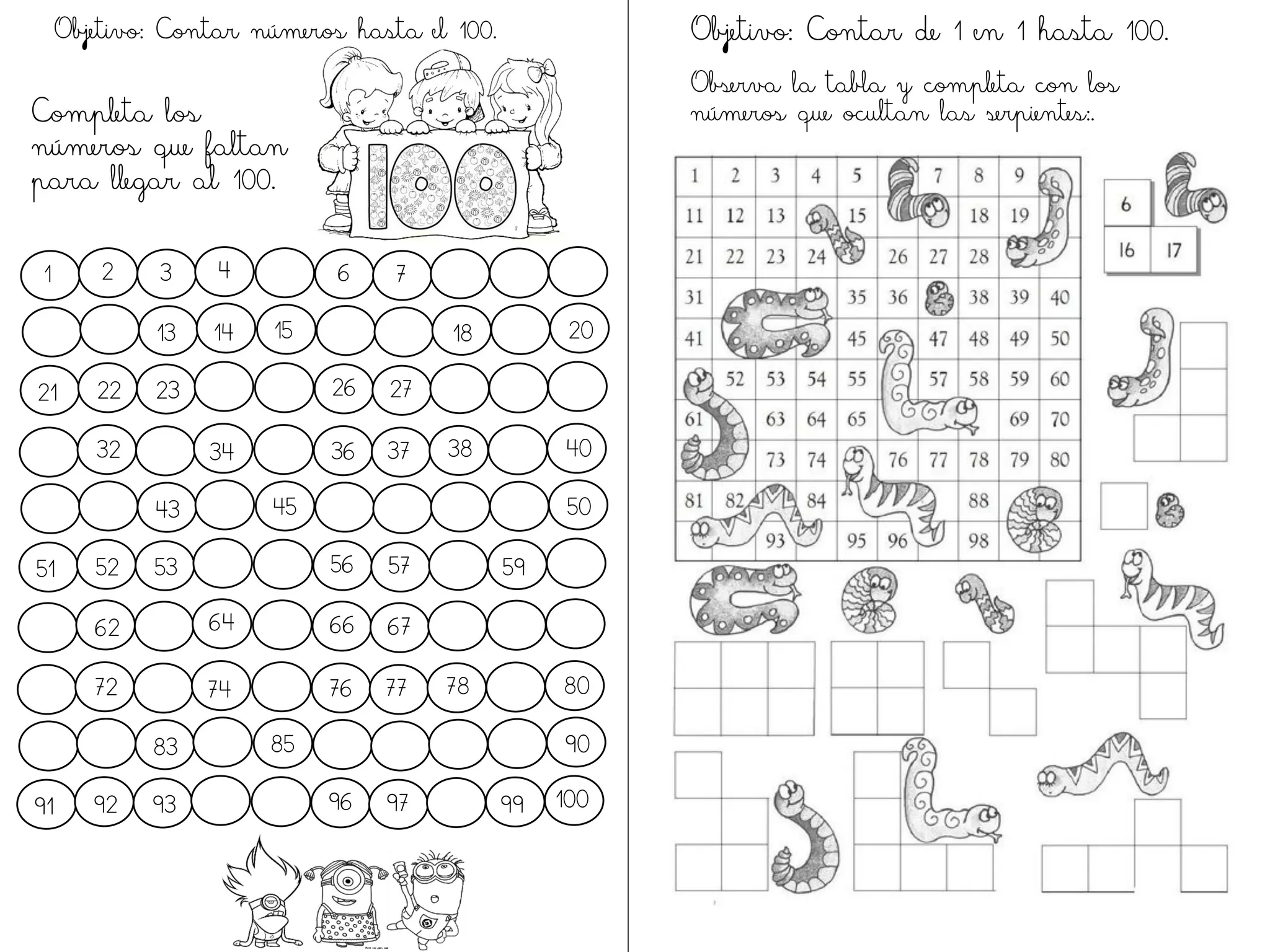 Objetivo: Contar números hasta el 100.

Completa los números que faltan para llegar al 100.

100

| 1 | 2 | 3 | 4 |  | 6 | 7 |  |  |  |
|---|---|---|---|---|---|---|---|---|---|
|  |  | 13 | 14 | 15 |  |  | 18 |  | 20 |
| 21 | 22 | 23 |  |  | 26 | 27 |  |  |  |
|  | 32 |  | 34 |  | 36 | 37 | 38 |  | 40 |
|  |  | 43 |  | 45 |  |  |  |  | 50 |
| 51 | 52 | 53 |  |  | 56 | 57 |  | 59 |  |
|  | 62 |  | 64 |  | 66 | 67 |  |  |  |
|  | 72 |  | 74 |  | 76 | 77 | 78 |  | 80 |
|  |  | 83 |  | 85 |  |  |  |  | 90 |
| 91 | 92 | 93 |  |  | 96 | 97 |  | 99 | 100 |

Objetivo: Contar de 1 en 1 hasta 100.

Observa la tabla y completa con los números que ocultan las serpientes:.

| 1 | 2 | 3 | 4 | 5 |  | 7 | 8 | 9 |  |
|---|---|---|---|---|---|---|---|---|---|
| 11 | 12 | 13 |  | 15 |  |  | 18 | 19 |  |
| 21 | 22 | 23 | 24 |  | 26 | 27 | 28 |  |  |
| 31 |  |  |  | 35 | 36 |  | 38 | 39 | 40 |
| 41 |  |  |  | 45 |  | 47 | 48 | 49 | 50 |
|  | 52 | 53 | 54 | 55 |  | 57 | 58 | 59 | 60 |
| 61 |  | 63 | 64 | 65 |  |  |  | 69 | 70 |
|  |  | 73 | 74 |  | 76 | 77 | 78 | 79 | 80 |
| 81 | 82 |  | 84 |  |  |  | 88 |  |  |
|  |  | 93 |  | 95 | 96 |  | 98 |  |  |

6
16 17